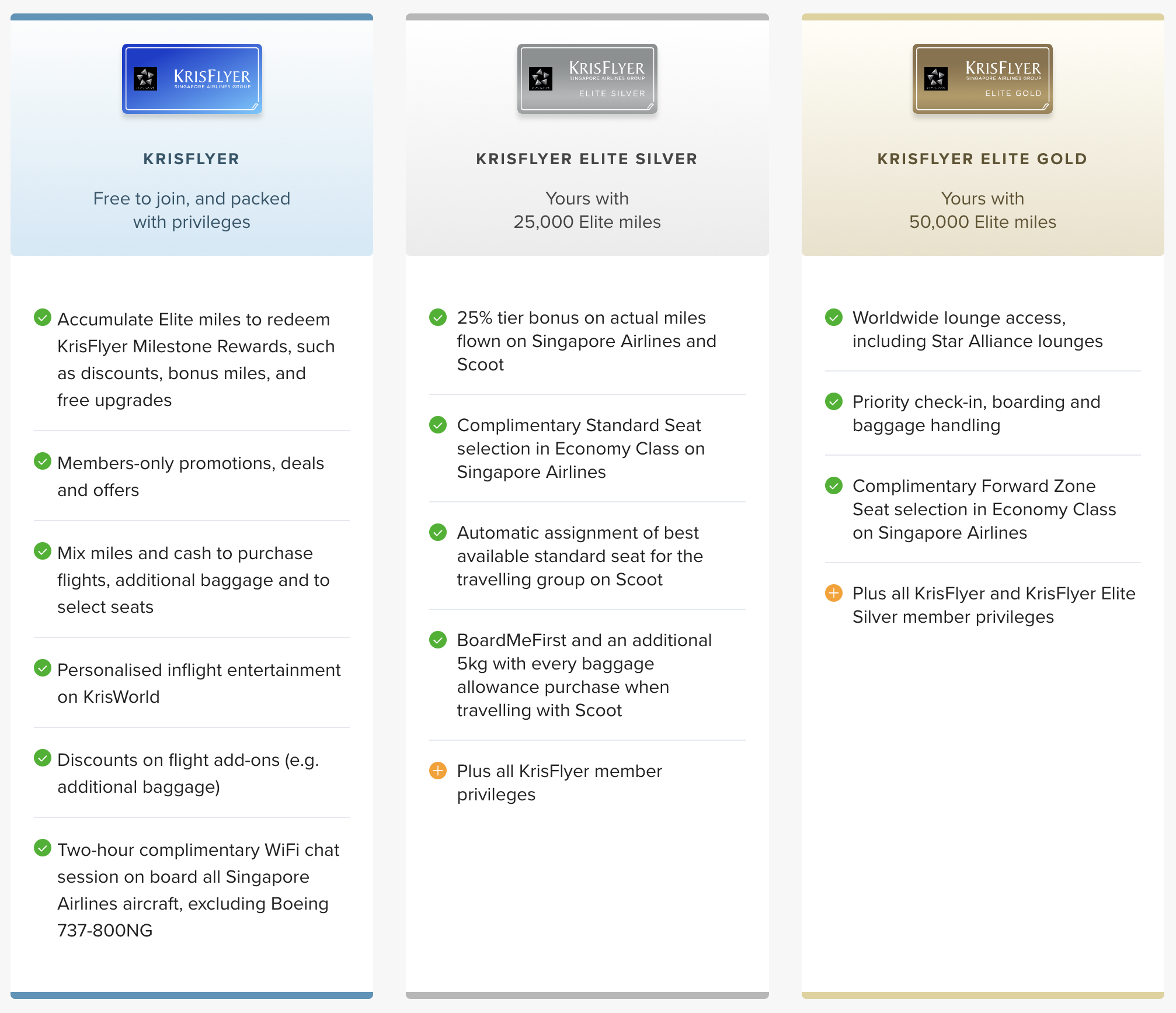 KRISFLYER
SINGAPORE AIRLINES GROUP

KRISFLYER

Free to join, and packed with privileges

Accumulate Elite miles to redeem KrisFlyer Milestone Rewards, such as discounts, bonus miles, and free upgrades

Members-only promotions, deals and offers

Mix miles and cash to purchase flights, additional baggage and to select seats

Personalised inflight entertainment on KrisWorld

Discounts on flight add-ons (e.g. additional baggage)

Two-hour complimentary WiFi chat session on board all Singapore Airlines aircraft, excluding Boeing 737-800NG

KRISFLYER
SINGAPORE AIRLINES GROUP
ELITE SILVER

KRISFLYER ELITE SILVER

Yours with 25,000 Elite miles

25% tier bonus on actual miles flown on Singapore Airlines and Scoot

Complimentary Standard Seat selection in Economy Class on Singapore Airlines

Automatic assignment of best available standard seat for the travelling group on Scoot

BoardMeFirst and an additional 5kg with every baggage allowance purchase when travelling with Scoot

Plus all KrisFlyer member privileges

KRISFLYER
SINGAPORE AIRLINES GROUP
ELITE GOLD

KRISFLYER ELITE GOLD

Yours with 50,000 Elite miles

Worldwide lounge access, including Star Alliance lounges

Priority check-in, boarding and baggage handling

Complimentary Forward Zone Seat selection in Economy Class on Singapore Airlines

Plus all KrisFlyer and KrisFlyer Elite Silver member privileges